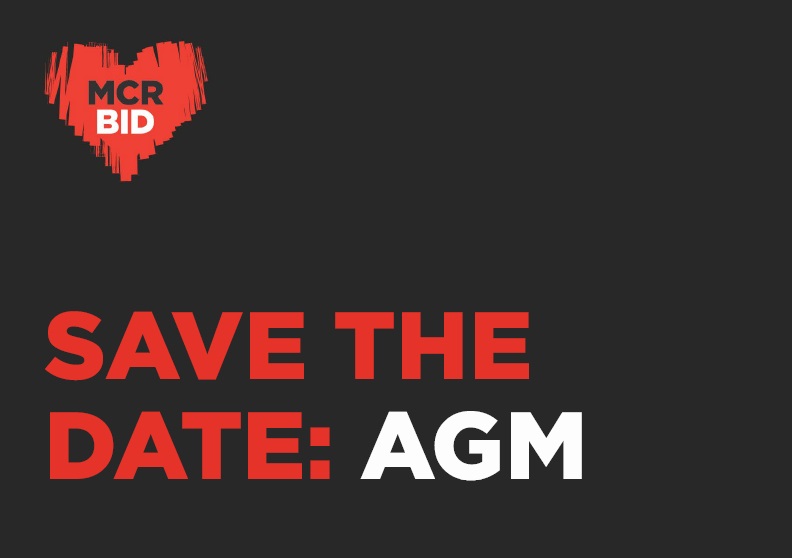 MCR
BID

SAVE THE DATE: AGM